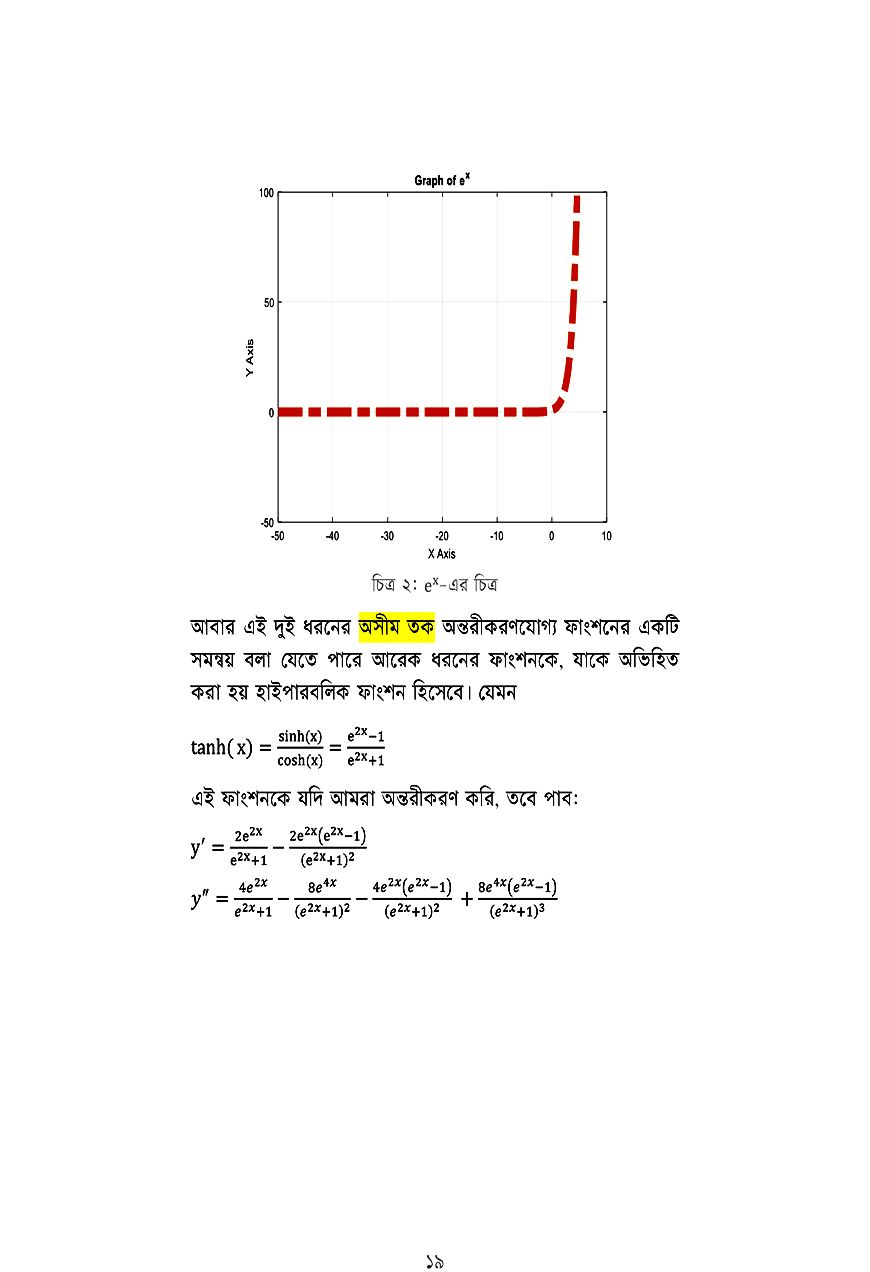 Graph of $e^x$

100

50

0

-50

Y Axis

-50 -40 -30 -20 -10 0 10

X Axis

চিত্র ২: $e^x$-এর চিত্র

আবার এই দুই ধরনের অসীম তক অন্তরীকরণযোগ্য ফাংশনের একটি সমন্বয় বলা যেতে পারে আরেক ধরনের ফাংশনকে, যাকে অভিহিত করা হয় হাইপারবলিক ফাংশন হিসেবে। যেমন

$\tanh(x) = \frac{\sinh(x)}{\cosh(x)} = \frac{e^{2x}-1}{e^{2x}+1}$

এই ফাংশনকে যদি আমরা অন্তরীকরণ করি, তবে পাব:

$y' = \frac{2e^{2x}}{e^{2x}+1} - \frac{2e^{2x}(e^{2x}-1)}{(e^{2x}+1)^2}$

$y'' = \frac{4e^{2x}}{e^{2x}+1} - \frac{8e^{4x}}{(e^{2x}+1)^2} - \frac{4e^{2x}(e^{2x}-1)}{(e^{2x}+1)^2} + \frac{8e^{4x}(e^{2x}-1)}{(e^{2x}+1)^3}$

১৯